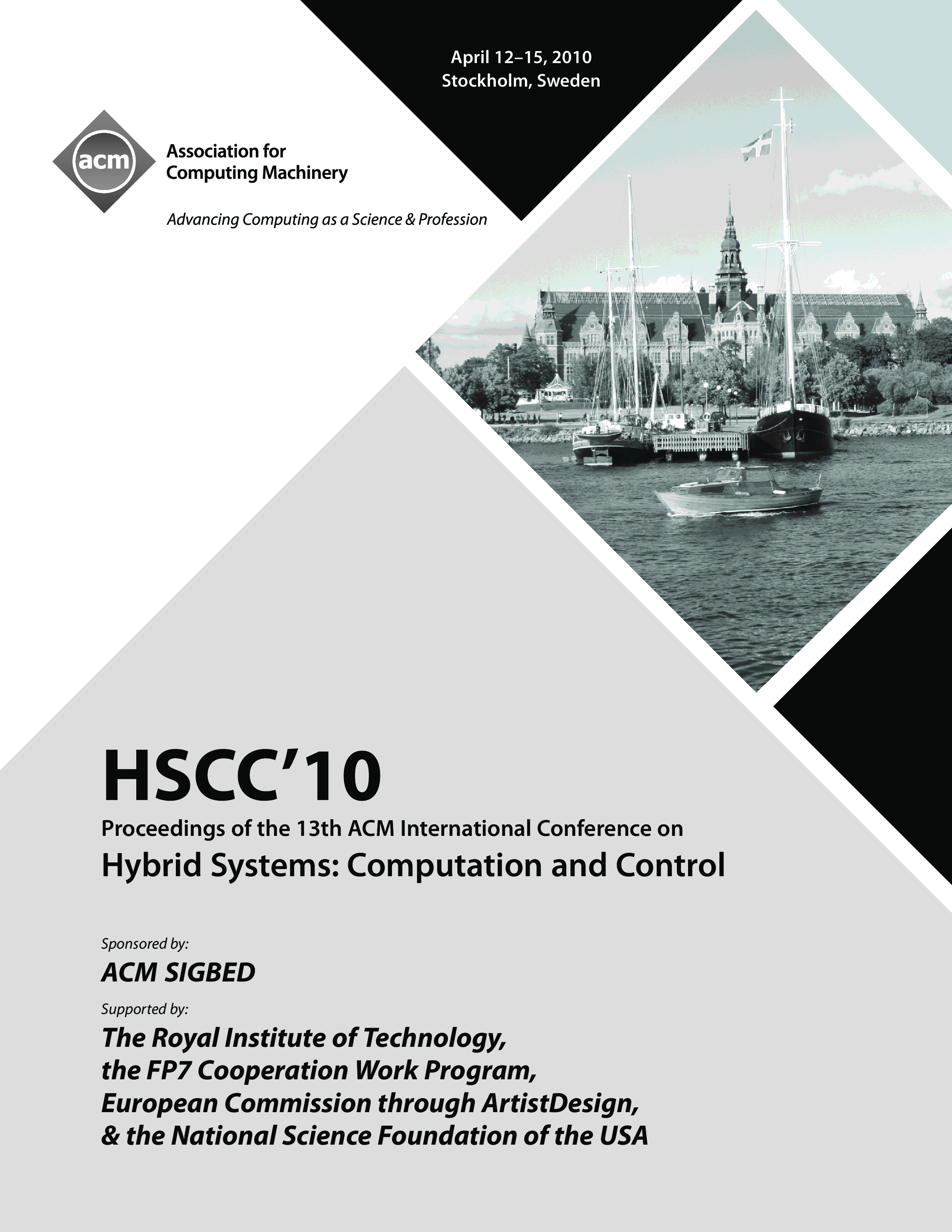 April 12–15, 2010
Stockholm, Sweden

acm

Association for Computing Machinery

Advancing Computing as a Science & Profession

HSCC'10

Proceedings of the 13th ACM International Conference on

Hybrid Systems: Computation and Control

Sponsored by:

ACM SIGBED

Supported by:

The Royal Institute of Technology, the FP7 Cooperation Work Program, European Commission through ArtistDesign, & the National Science Foundation of the USA